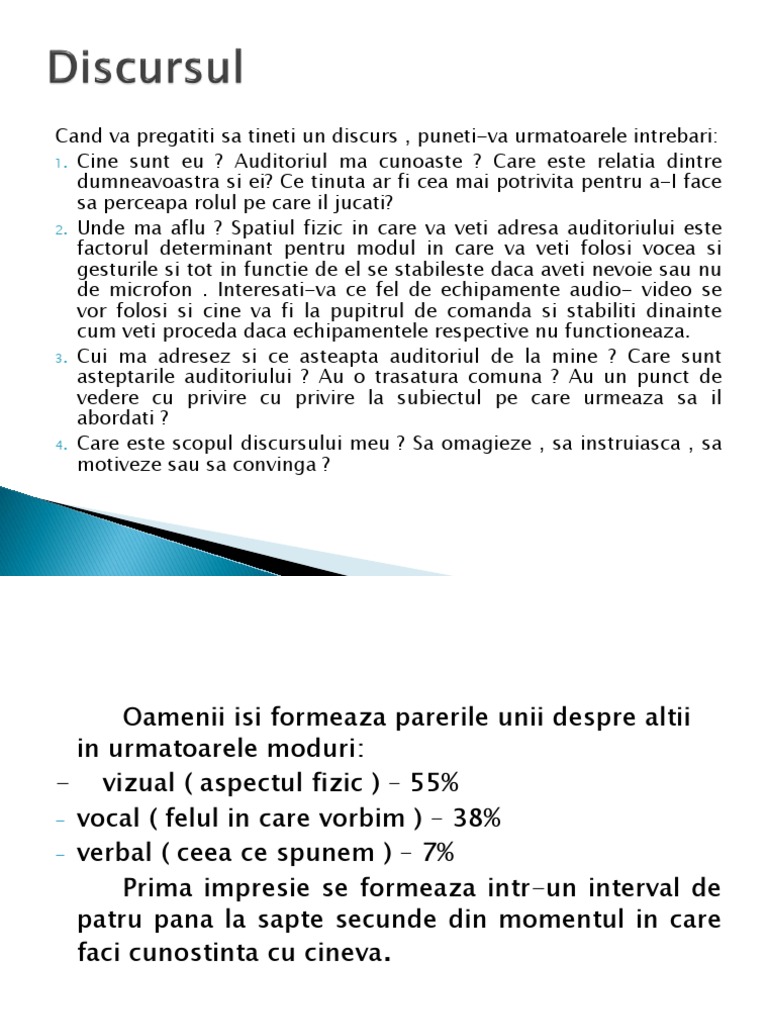 Discursul

Cand va pregatiti sa tineti un discurs , puneti-va urmatoarele intrebari:

1. Cine sunt eu ? Auditoriul ma cunoaste ? Care este relatia dintre dumneavoastra si ei? Ce tinuta ar fi cea mai potrivita pentru a-l face sa perceapa rolul pe care il jucati?
2. Unde ma aflu ? Spatiul fizic in care va veti adresa auditoriului este factorul determinant pentru modul in care va veti folosi vocea si gesturile si tot in functie de el se stabileste daca aveti nevoie sau nu de microfon . Interesati-va ce fel de echipamente audio- video se vor folosi si cine va fi la pupitrul de comanda si stabiliti dinainte cum veti proceda daca echipamentele respective nu functioneaza.
3. Cui ma adresez si ce asteapta auditoriul de la mine ? Care sunt asteptarile auditoriului ? Au o trasatura comuna ? Au un punct de vedere cu privire cu privire la subiectul pe care urmeaza sa il abordati ?
4. Care este scopul discursului meu ? Sa omagieze , sa instruiasca , sa motiveze sau sa convinga ?

Oamenii isi formeaza parerile unii despre altii in urmatoarele moduri:
- vizual ( aspectul fizic ) – 55%
- vocal ( felul in care vorbim ) – 38%
- verbal ( ceea ce spunem ) – 7%

Prima impresie se formeaza intr-un interval de patru pana la sapte secunde din momentul in care faci cunostinta cu cineva.